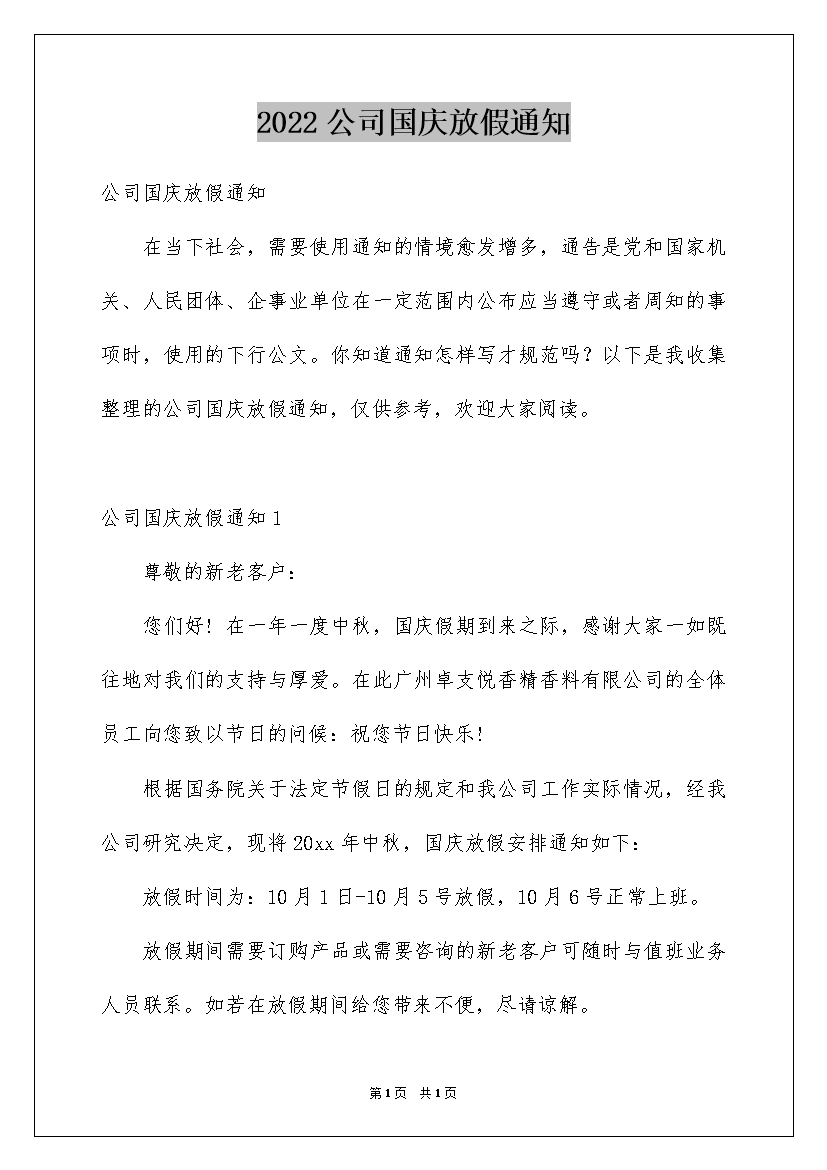 2022 公司国庆放假通知

公司国庆放假通知

在当下社会，需要使用通知的情境愈发增多，通告是党和国家机关、人民团体、企事业单位在一定范围内公布应当遵守或者周知的事项时，使用的下行公文。你知道通知怎样写才规范吗？以下是我收集整理的公司国庆放假通知，仅供参考，欢迎大家阅读。

公司国庆放假通知 1

尊敬的新老客户：

您们好！在一年一度中秋，国庆假期到来之际，感谢大家一如既往地对我们的支持与厚爱。在此广州卓支悦香精香料有限公司的全体员工向您致以节日的问候：祝您节日快乐！

根据国务院关于法定节假日的规定和我公司工作实际情况，经我公司研究决定，现将 20xx 年中秋，国庆放假安排通知如下：

放假时间为：10 月 1 日-10 月 5 号放假，10 月 6 号正常上班。

放假期间需要订购产品或需要咨询的新老客户可随时与值班业务人员联系。如若在放假期间给您带来不便，尽请谅解。

第 1 页 共 1 页